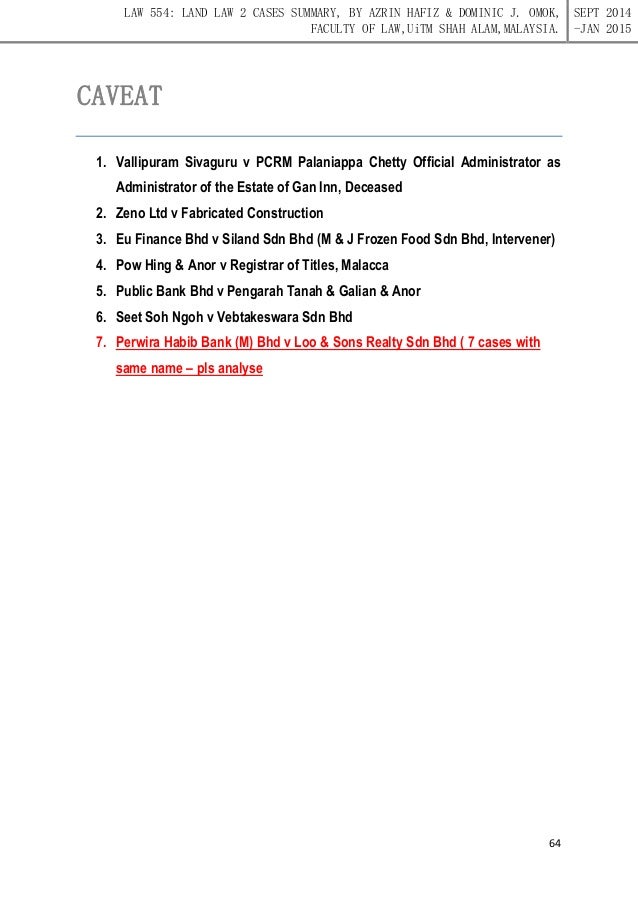 LAW 554: LAND LAW 2 CASES SUMMARY, BY AZRIN HAFIZ & DOMINIC J. OMOK, FACULTY OF LAW,UiTM SHAH ALAM,MALAYSIA.

SEPT 2014 -JAN 2015

CAVEAT

1. Vallipuram Sivaguru v PCRM Palaniappa Chetty Official Administrator as Administrator of the Estate of Gan Inn, Deceased
2. Zeno Ltd v Fabricated Construction
3. Eu Finance Bhd v Siland Sdn Bhd (M & J Frozen Food Sdn Bhd, Intervener)
4. Pow Hing & Anor v Registrar of Titles, Malacca
5. Public Bank Bhd v Pengarah Tanah & Galian & Anor
6. Seet Soh Ngoh v Vebtakeswara Sdn Bhd
7. Perwira Habib Bank (M) Bhd v Loo & Sons Realty Sdn Bhd ( 7 cases with same name – pls analyse

64